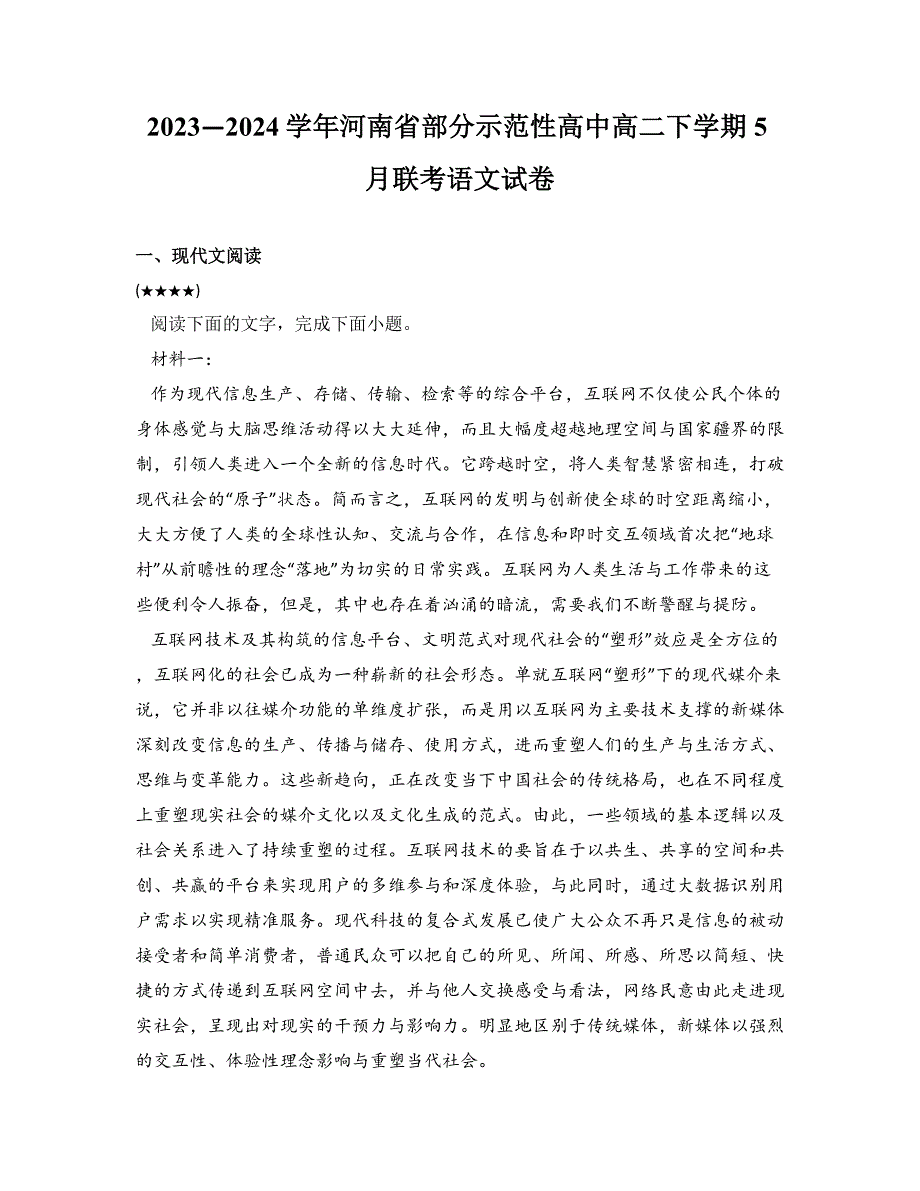 2023—2024学年河南省部分示范性高中高二下学期5月联考语文试卷

一、现代文阅读

(★★★★)

阅读下面的文字，完成下面小题。

材料一：

作为现代信息生产、存储、传输、检索等的综合平台，互联网不仅使公民个体的身体感觉与大脑思维活动得以大大延伸，而且大幅度超越地理空间与国家疆界的限制，引领人类进入一个全新的信息时代。它跨越时空，将人类智慧紧密相连，打破现代社会的“原子”状态。简而言之，互联网的发明与创新使全球的时空距离缩小，大大方便了人类的全球性认知、交流与合作，在信息和即时交互领域首次把“地球村”从前瞻性的理念“落地”为切实的日常实践。互联网为人类生活与工作带来的这些便利令人振奋，但是，其中也存在着汹涌的暗流，需要我们不断警醒与提防。

互联网技术及其构筑的信息平台、文明范式对现代社会的“塑形”效应是全方位的，互联网化的社会已成为一种崭新的社会形态。单就互联网“塑形”下的现代媒介来说，它并非以往媒介功能的单维度扩张，而是用以互联网为主要技术支撑的新媒体深刻改变信息的生产、传播与储存、使用方式，进而重塑人们的生产与生活方式、思维与变革能力。这些新趋向，正在改变当下中国社会的传统格局，也在不同程度上重塑现实社会的媒介文化以及文化生成的范式。由此，一些领域的基本逻辑以及社会关系进入了持续重塑的过程。互联网技术的要旨在于以共生、共享的空间和共创、共赢的平台来实现用户的多维参与和深度体验，与此同时，通过大数据识别用户需求以实现精准服务。现代科技的复合式发展已使广大公众不再只是信息的被动接受者和简单消费者，普通民众可以把自己的所见、所闻、所感、所思以简短、快捷的方式传递到互联网空间中去，并与他人交换感受与看法，网络民意由此走进现实社会，呈现出对现实的干预力与影响力。明显地区别于传统媒体，新媒体以强烈的交互性、体验性理念影响与重塑当代社会。